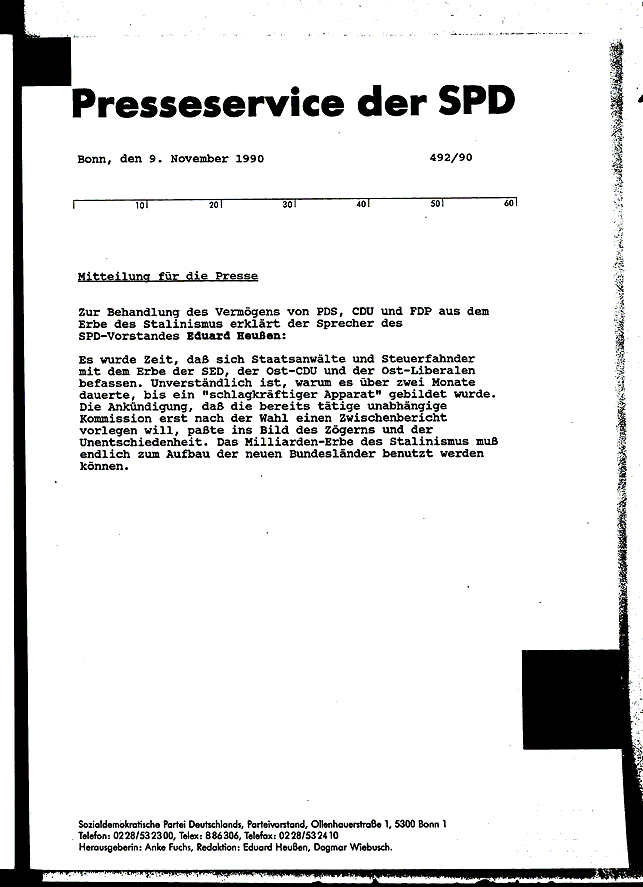 Presseservice der SPD

Bonn, den 9. November 1990 492/90

10 20 30 40 50 60

Mitteilung für die Presse

Zur Behandlung des Vermögens von PDS, CDU und FDP aus dem Erbe des Stalinismus erklärt der Sprecher des SPD-Vorstandes Eduard Heußen:

Es wurde Zeit, daß sich Staatsanwälte und Steuerfahnder mit dem Erbe der SED, der Ost-CDU und der Ost-Liberalen befassen. Unverständlich ist, warum es über zwei Monate dauerte, bis ein "schlagkräftiger Apparat" gebildet wurde. Die Ankündigung, daß die bereits tätige unabhängige Kommission erst nach der Wahl einen Zwischenbericht vorlegen will, paßte ins Bild des Zögerns und der Unentschiedenheit. Das Milliarden-Erbe des Stalinismus muß endlich zum Aufbau der neuen Bundesländer benutzt werden können.

Sozialdemokratische Partei Deutschlands, Parteivorstand, Ollenhauerstraße 1, 5300 Bonn 1
Telefon: 0228/532300, Telex: 886306, Telefax: 0228/532410
Herausgeberin: Anke Fuchs, Redaktion: Eduard Heußen, Dagmar Wiebusch.